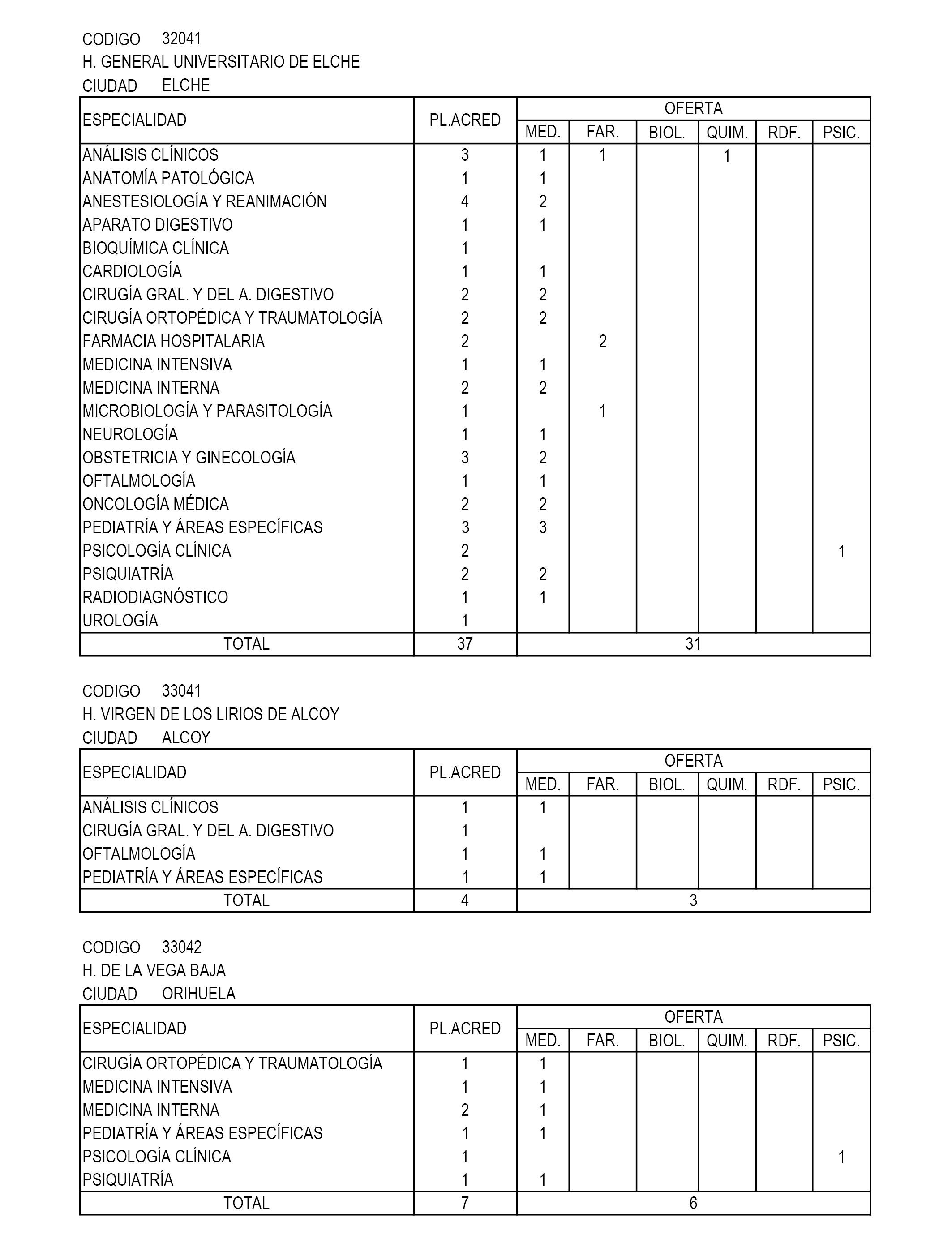 CODIGO 32041
H. GENERAL UNIVERSITARIO DE ELCHE
CIUDAD ELCHE

| ESPECIALIDAD | PL.ACRED | OFERTA MED. | FAR. | BIOL. | QUIM. | RDF. | PSIC. |
|---|---|---|---|---|---|---|---|
| ANÁLISIS CLÍNICOS | 3 | 1 | 1 | | 1 | | |
| ANATOMÍA PATOLÓGICA | 1 | 1 | | | | | |
| ANESTESIOLOGÍA Y REANIMACIÓN | 4 | 2 | | | | | |
| APARATO DIGESTIVO | 1 | 1 | | | | | |
| BIOQUÍMICA CLÍNICA | 1 | | | | | | |
| CARDIOLOGÍA | 1 | 1 | | | | | |
| CIRUGÍA GRAL. Y DEL A. DIGESTIVO | 2 | 2 | | | | | |
| CIRUGÍA ORTOPÉDICA Y TRAUMATOLOGÍA | 2 | 2 | | | | | |
| FARMACIA HOSPITALARIA | 2 | | 2 | | | | |
| MEDICINA INTENSIVA | 1 | 1 | | | | | |
| MEDICINA INTERNA | 2 | 2 | | | | | |
| MICROBIOLOGÍA Y PARASITOLOGÍA | 1 | | 1 | | | | |
| NEUROLOGÍA | 1 | 1 | | | | | |
| OBSTETRICIA Y GINECOLOGÍA | 3 | 2 | | | | | |
| OFTALMOLOGÍA | 1 | 1 | | | | | |
| ONCOLOGÍA MÉDICA | 2 | 2 | | | | | |
| PEDIATRÍA Y ÁREAS ESPECÍFICAS | 3 | 3 | | | | | |
| PSICOLOGÍA CLÍNICA | 2 | | | | | | 1 |
| PSIQUIATRÍA | 2 | 2 | | | | | |
| RADIODIAGNÓSTICO | 1 | 1 | | | | | |
| UROLOGÍA | 1 | | | | | | |
| TOTAL | 37 | 31 | | | | | |

CODIGO 33041
H. VIRGEN DE LOS LIRIOS DE ALCOY
CIUDAD ALCOY

| ESPECIALIDAD | PL.ACRED | OFERTA MED. | FAR. | BIOL. | QUIM. | RDF. | PSIC. |
|---|---|---|---|---|---|---|---|
| ANÁLISIS CLÍNICOS | 1 | 1 | | | | | |
| CIRUGÍA GRAL. Y DEL A. DIGESTIVO | 1 | | | | | | |
| OFTALMOLOGÍA | 1 | 1 | | | | | |
| PEDIATRÍA Y ÁREAS ESPECÍFICAS | 1 | 1 | | | | | |
| TOTAL | 4 | 3 | | | | | |

CODIGO 33042
H. DE LA VEGA BAJA
CIUDAD ORIHUELA

| ESPECIALIDAD | PL.ACRED | OFERTA MED. | FAR. | BIOL. | QUIM. | RDF. | PSIC. |
|---|---|---|---|---|---|---|---|
| CIRUGÍA ORTOPÉDICA Y TRAUMATOLOGÍA | 1 | 1 | | | | | |
| MEDICINA INTENSIVA | 1 | 1 | | | | | |
| MEDICINA INTERNA | 2 | 1 | | | | | |
| PEDIATRÍA Y ÁREAS ESPECÍFICAS | 1 | 1 | | | | | |
| PSICOLOGÍA CLÍNICA | 1 | | | | | | 1 |
| PSIQUIATRÍA | 1 | 1 | | | | | |
| TOTAL | 7 | 6 | | | | | |